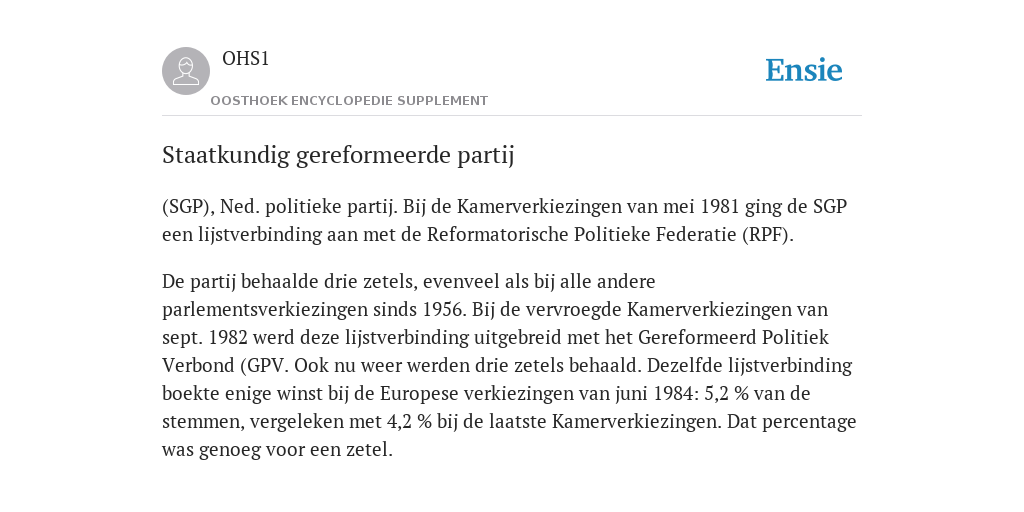 OHS1

OOSTHOEK ENCYCLOPEDIE SUPPLEMENT

Ensie

Staatkundig gereformeerde partij

(SGP), Ned. politieke partij. Bij de Kamerverkiezingen van mei 1981 ging de SGP een lijstverbinding aan met de Reformatorische Politieke Federatie (RPF).

De partij behaalde drie zetels, evenveel als bij alle andere parlementsverkiezingen sinds 1956. Bij de vervroegde Kamerverkiezingen van sept. 1982 werd deze lijstverbinding uitgebreid met het Gereformeerd Politiek Verbond (GPV. Ook nu weer werden drie zetels behaald. Dezelfde lijstverbinding boekte enige winst bij de Europese verkiezingen van juni 1984: 5,2 % van de stemmen, vergeleken met 4,2 % bij de laatste Kamerverkiezingen. Dat percentage was genoeg voor een zetel.